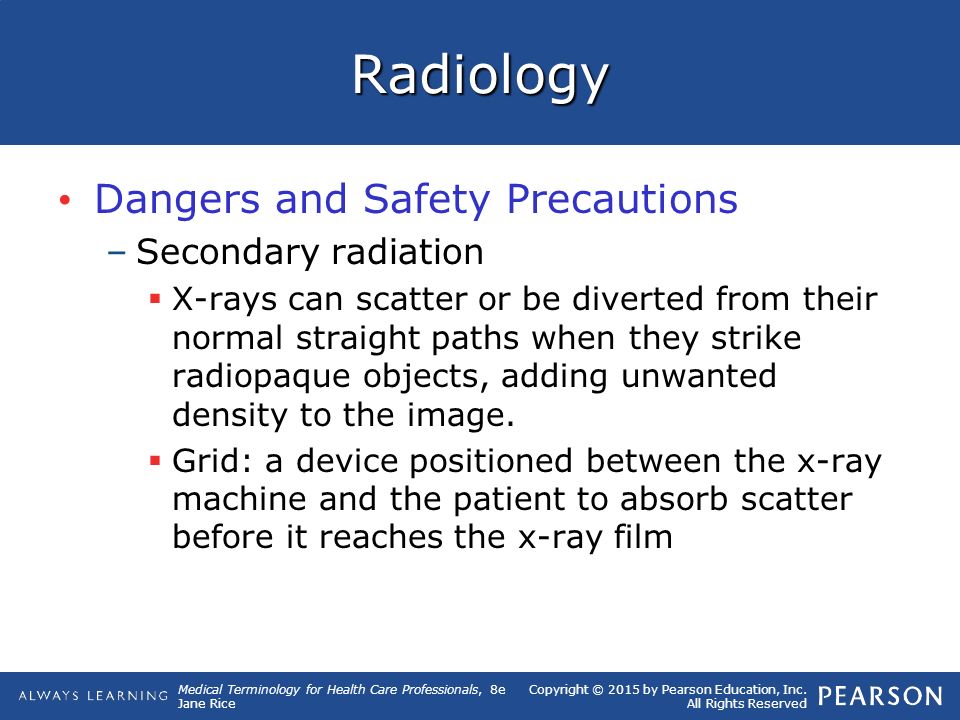 Radiology

• Dangers and Safety Precautions
– Secondary radiation
▪ X-rays can scatter or be diverted from their normal straight paths when they strike radiopaque objects, adding unwanted density to the image.
▪ Grid: a device positioned between the x-ray machine and the patient to absorb scatter before it reaches the x-ray film

ALWAYS LEARNING Medical Terminology for Health Care Professionals, 8e Jane Rice Copyright © 2015 by Pearson Education, Inc. All Rights Reserved PEARSON